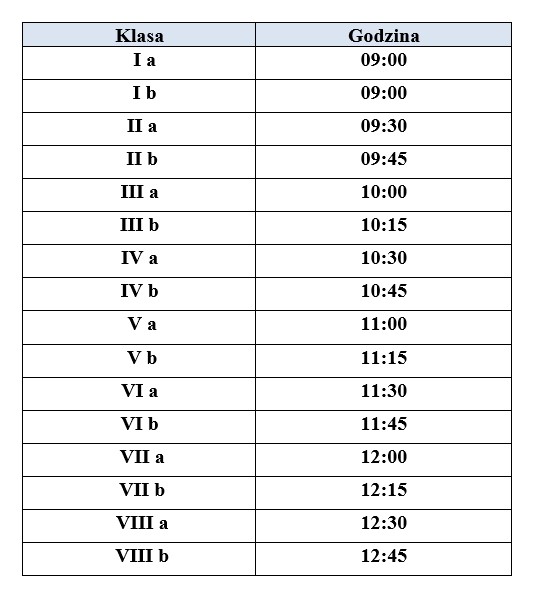 | Klasa | Godzina |
|---|---|
| I a | 09:00 |
| I b | 09:00 |
| II a | 09:30 |
| II b | 09:45 |
| III a | 10:00 |
| III b | 10:15 |
| IV a | 10:30 |
| IV b | 10:45 |
| V a | 11:00 |
| V b | 11:15 |
| VI a | 11:30 |
| VI b | 11:45 |
| VII a | 12:00 |
| VII b | 12:15 |
| VIII a | 12:30 |
| VIII b | 12:45 |